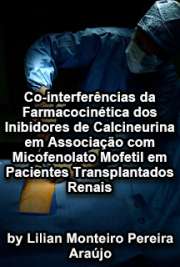 Co-interferências da Farmacocinética dos Inibidores de Calcineurina em Associação com Micofenolato Mofetil em Pacientes Transplantados Renais

by Lilian Monteiro Pereira Araújo